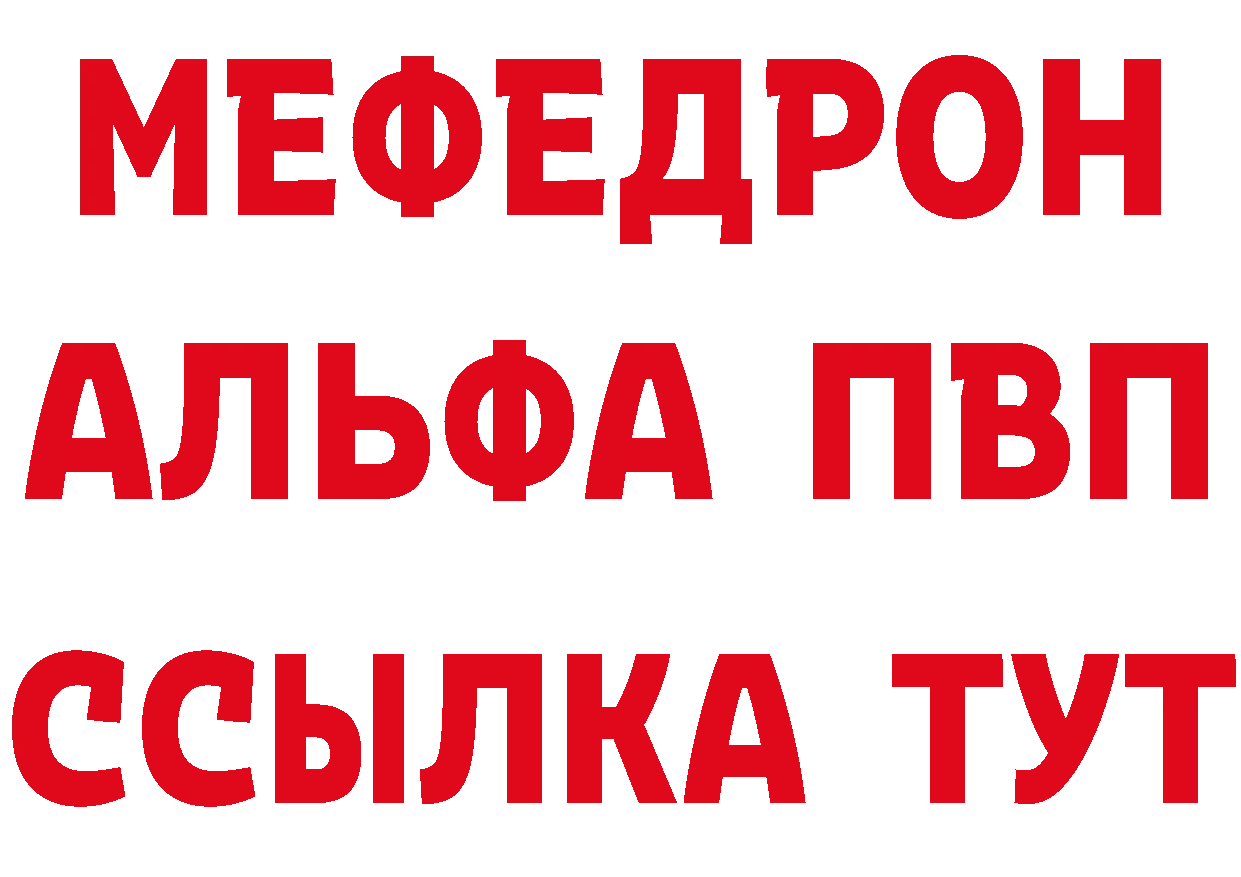 МЕФЕДРОН
АЛЬФА ПВП
ССЫЛКА ТУТ